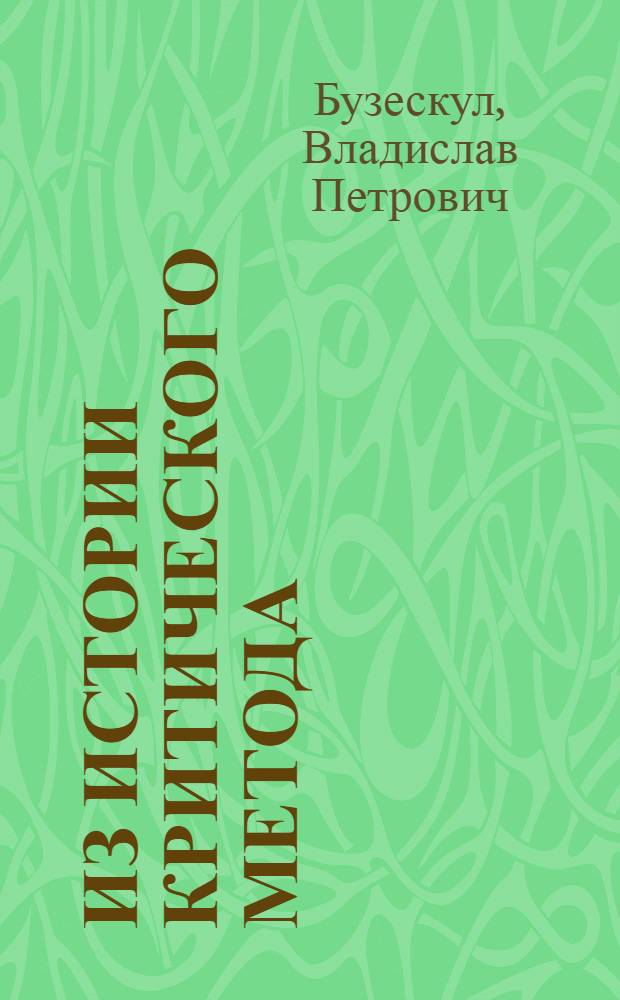 Бузескул, Владислав Петрович

ИЗ ИСТОРИИ КРИТИЧЕСКОГО МЕТОДА